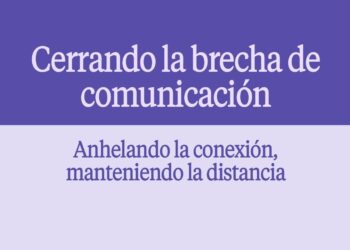 Cerrando la brecha de comunicación

Anhelando la conexión, manteniendo la distancia